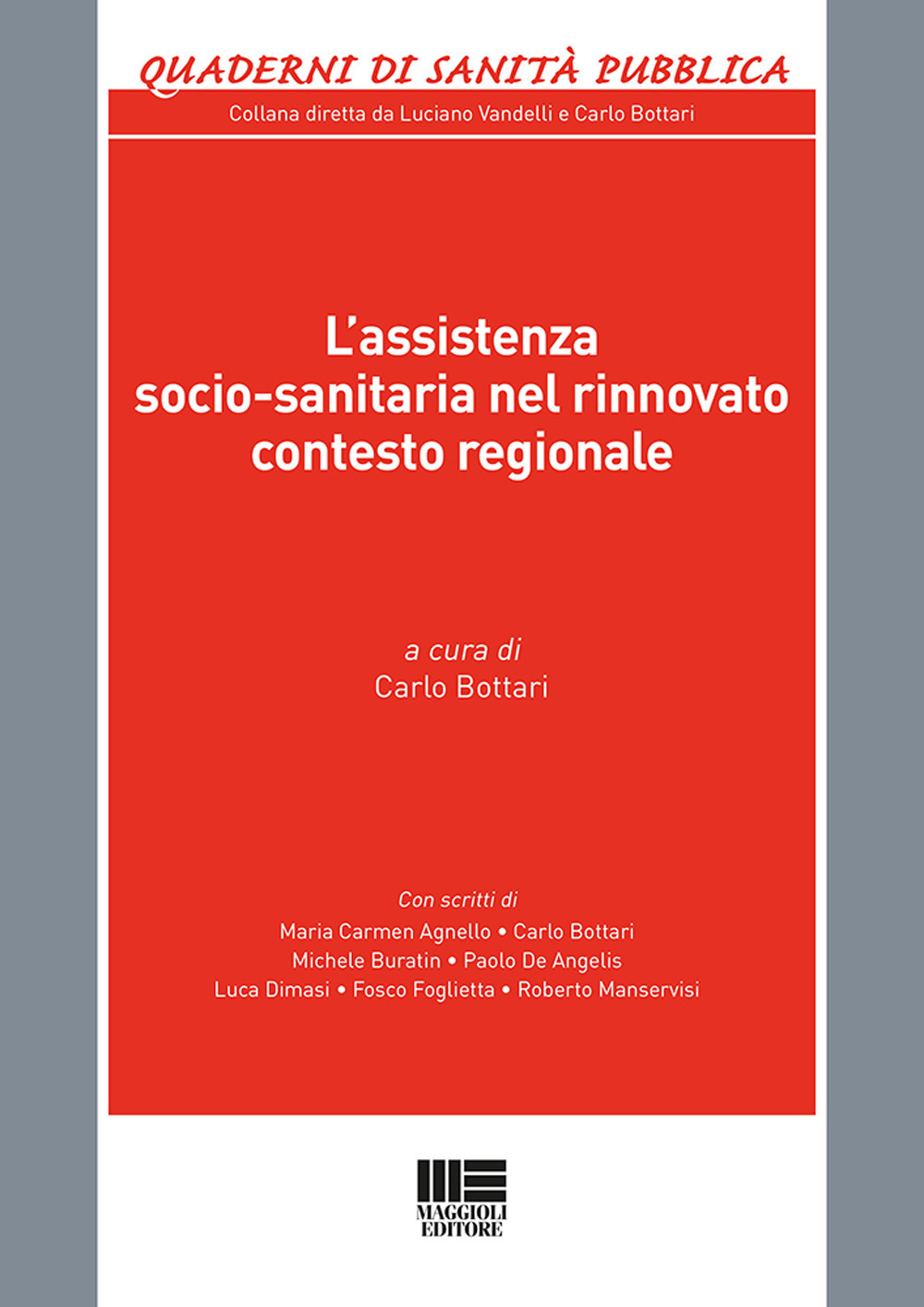 QUADERNI DI SANITÀ PUBBLICA

Collana diretta da Luciano Vandelli e Carlo Bottari

L'assistenza socio-sanitaria nel rinnovato contesto regionale

a cura di
Carlo Bottari

Con scritti di
Maria Carmen Agnello • Carlo Bottari
Michele Buratin • Paolo De Angelis
Luca Dimasi • Fosco Foglietta • Roberto Manservisi

MAGGIOLI EDITORE